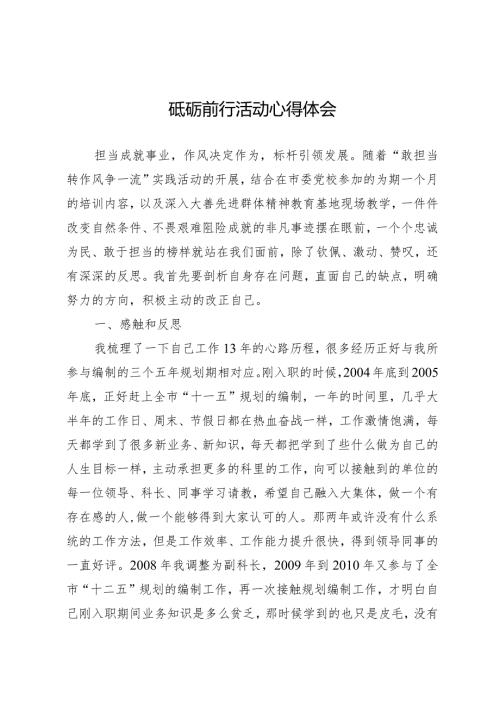 砥砺前行活动心得体会

担当成就事业，作风决定作为，标杆引领发展。随着“敢担当转作风争一流”实践活动的开展，结合在市委党校参加的为期一个月的培训内容，以及深入大善先进群体精神教育基地现场教学，一件件改变自然条件、不畏艰难阻险成就的非凡事迹摆在眼前，一个个忠诚为民、敢于担当的榜样就站在我们面前，除了钦佩、激动、赞叹，还有深深的反思。我首先要剖析自身存在问题，直面自己的缺点，明确努力的方向，积极主动的改正自己。

一、感触和反思

我梳理了一下自己工作13年的心路历程，很多经历正好与我所参与编制的三个五年规划期相对应。刚入职的时候，2004年底到2005年底，正好赶上全市“十一五”规划的编制，一年的时间里，几乎大半年的工作日、周末、节假日都在热血奋战一样，工作激情饱满，每天都学到了很多新业务、新知识，每天都把学到了些什么做为自己的人生目标一样，主动承担更多的科里的工作，向可以接触到的单位的每一位领导、科长、同事学习请教，希望自己融入大集体，做一个有存在感的人，做一个能够得到大家认可的人。那两年或许没有什么系统的工作方法，但是工作效率、工作能力提升很快，得到领导同事的一直好评。2008年我调整为副科长，2009年到2010年又参与了全市“十二五”规划的编制工作，再一次接触规划编制工作，才明白自己刚入职期间业务知识是多么贫乏，那时候学到的也只是皮毛，没有